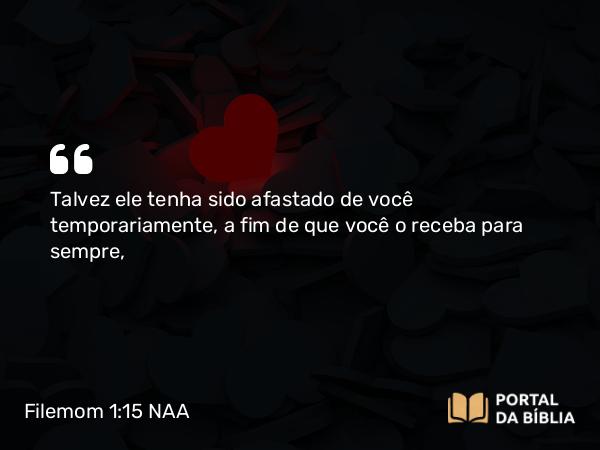 Talvez ele tenha sido afastado de você temporariamente, a fim de que você o receba para sempre,

Filemom 1:15 NAA

PORTAL DA BÍBLIA